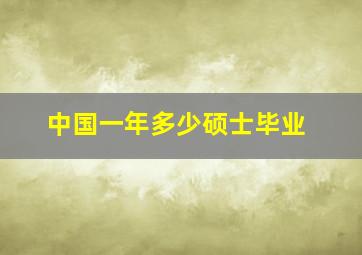 中国一年多少硕士毕业